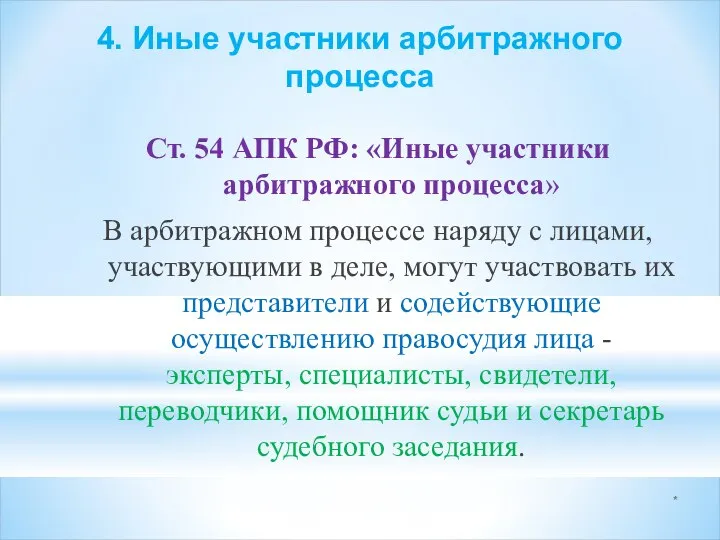 4. Иные участники арбитражного процесса

Ст. 54 АПК РФ: «Иные участники арбитражного процесса»

В арбитражном процессе наряду с лицами, участвующими в деле, могут участвовать их представители и содействующие осуществлению правосудия лица - эксперты, специалисты, свидетели, переводчики, помощник судьи и секретарь судебного заседания.

*